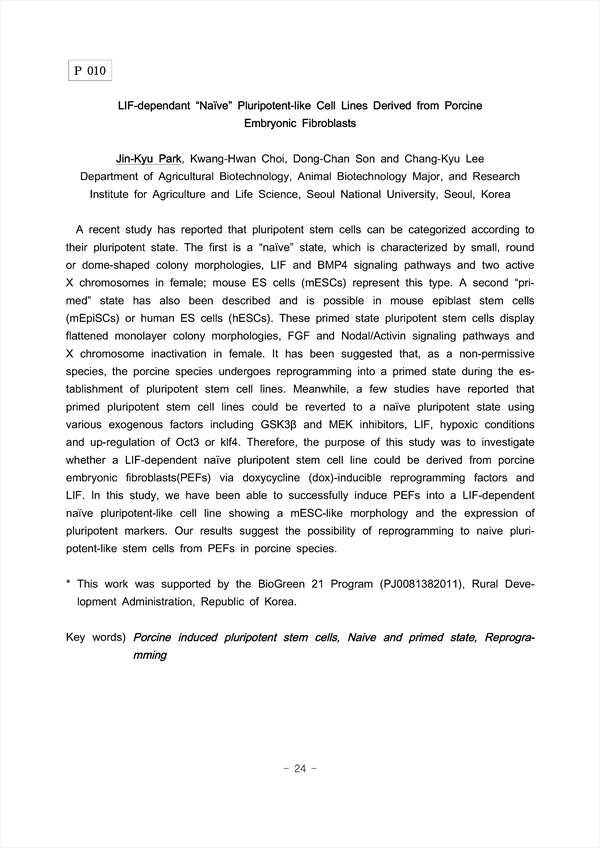 P 010

LIF-dependant "Naïve" Pluripotent-like Cell Lines Derived from Porcine Embryonic Fibroblasts

Jin-Kyu Park, Kwang-Hwan Choi, Dong-Chan Son and Chang-Kyu Lee
Department of Agricultural Biotechnology, Animal Biotechnology Major, and Research Institute for Agriculture and Life Science, Seoul National University, Seoul, Korea

A recent study has reported that pluripotent stem cells can be categorized according to their pluripotent state. The first is a "naïve" state, which is characterized by small, round or dome-shaped colony morphologies, LIF and BMP4 signaling pathways and two active X chromosomes in female; mouse ES cells (mESCs) represent this type. A second "primed" state has also been described and is possible in mouse epiblast stem cells (mEpiSCs) or human ES cells (hESCs). These primed state pluripotent stem cells display flattened monolayer colony morphologies, FGF and Nodal/Activin signaling pathways and X chromosome inactivation in female. It has been suggested that, as a non-permissive species, the porcine species undergoes reprogramming into a primed state during the establishment of pluripotent stem cell lines. Meanwhile, a few studies have reported that primed pluripotent stem cell lines could be reverted to a naïve pluripotent state using various exogenous factors including GSK3β and MEK inhibitors, LIF, hypoxic conditions and up-regulation of Oct3 or klf4. Therefore, the purpose of this study was to investigate whether a LIF-dependent naïve pluripotent stem cell line could be derived from porcine embryonic fibroblasts(PEFs) via doxycycline (dox)-inducible reprogramming factors and LIF. In this study, we have been able to successfully induce PEFs into a LIF-dependent naïve pluripotent-like cell line showing a mESC-like morphology and the expression of pluripotent markers. Our results suggest the possibility of reprogramming to naive pluripotent-like stem cells from PEFs in porcine species.

* This work was supported by the BioGreen 21 Program (PJ0081382011), Rural Development Administration, Republic of Korea.

Key words) Porcine induced pluripotent stem cells, Naive and primed state, Reprogramming

- 24 -